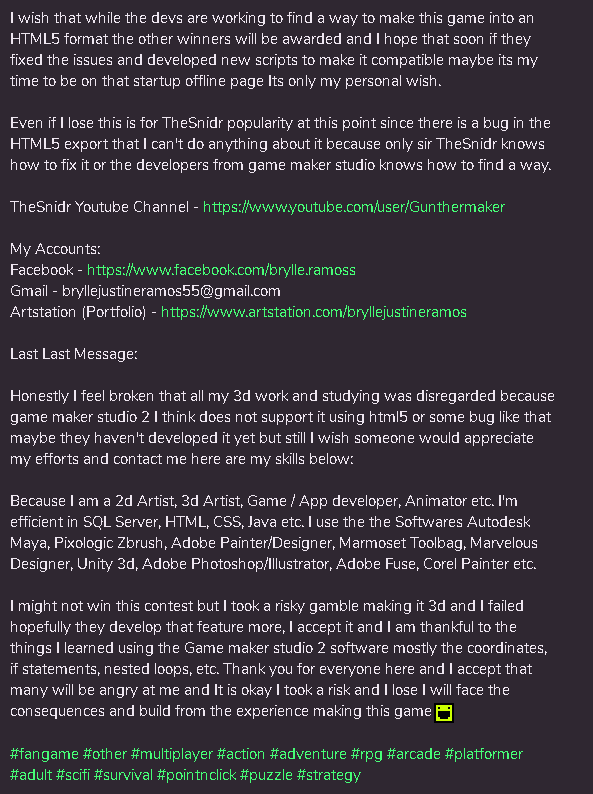 I wish that while the devs are working to find a way to make this game into an HTML5 format the other winners will be awarded and I hope that soon if they fixed the issues and developed new scripts to make it compatible maybe its my time to be on that startup offline page Its only my personal wish.

Even if I lose this is for TheSnidr popularity at this point since there is a bug in the HTML5 export that I can't do anything about it because only sir TheSnidr knows how to fix it or the developers from game maker studio knows how to find a way.

TheSnidr Youtube Channel - https://www.youtube.com/user/Gunthermaker

My Accounts:
Facebook - https://www.facebook.com/brylle.ramoss
Gmail - bryllejustineramos55@gmail.com
Artstation (Portfolio) - https://www.artstation.com/bryllejustineramos

Last Last Message:

Honestly I feel broken that all my 3d work and studying was disregarded because game maker studio 2 I think does not support it using html5 or some bug like that maybe they haven't developed it yet but still I wish someone would appreciate my efforts and contact me here are my skills below:

Because I am a 2d Artist, 3d Artist, Game / App developer, Animator etc. I'm efficient in SQL Server, HTML, CSS, Java etc. I use the the Softwares Autodesk Maya, Pixologic Zbrush, Adobe Painter/Designer, Marmoset Toolbag, Marvelous Designer, Unity 3d, Adobe Photoshop/Illustrator, Adobe Fuse, Corel Painter etc.

I might not win this contest but I took a risky gamble making it 3d and I failed hopefully they develop that feature more, I accept it and I am thankful to the things I learned using the Game maker studio 2 software mostly the coordinates, if statements, nested loops, etc. Thank you for everyone here and I accept that many will be angry at me and It is okay I took a risk and I lose I will face the consequences and build from the experience making this game

#fangame #other #multiplayer #action #adventure #rpg #arcade #platformer #adult #scifi #survival #pointnclick #puzzle #strategy